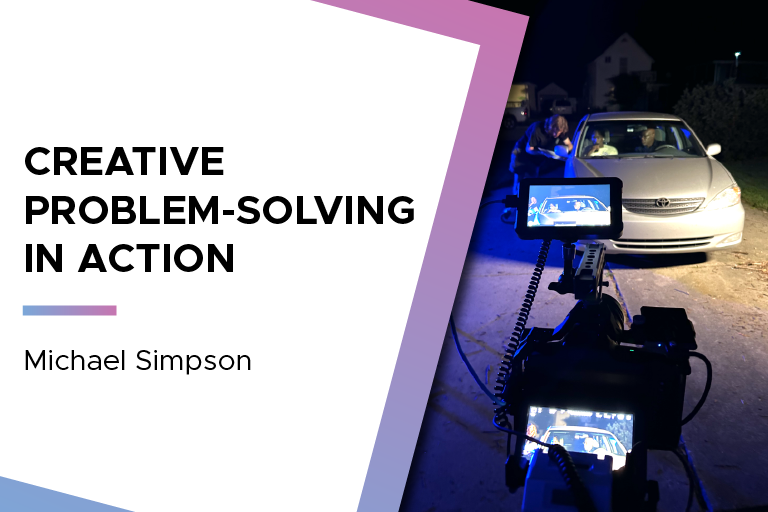 CREATIVE PROBLEM-SOLVING IN ACTION

Michael Simpson